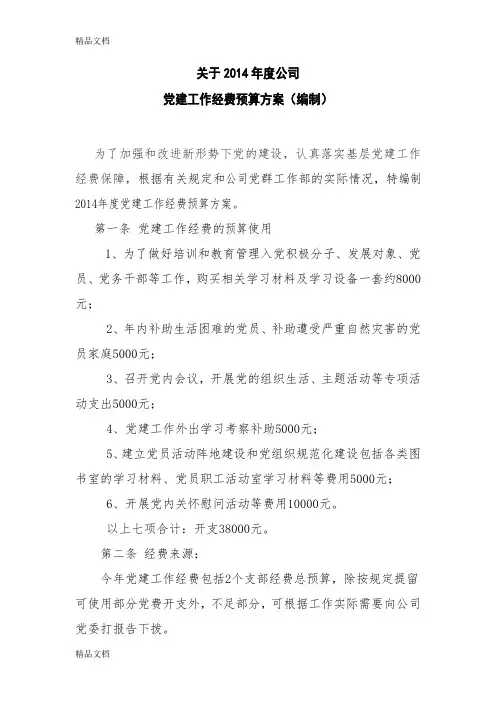 精品文档

关于2014年度公司

党建工作经费预算方案（编制）

为了加强和改进新形势下党的建设，认真落实基层党建工作经费保障，根据有关规定和公司党群工作部的实际情况，特编制2014年度党建工作经费预算方案。

第一条 党建工作经费的预算使用

1、为了做好培训和教育管理入党积极分子、发展对象、党员、党务干部等工作，购买相关学习材料及学习设备一套约8000元；

2、年内补助生活困难的党员、补助遭受严重自然灾害的党员家庭5000元；

3、召开党内会议，开展党的组织生活、主题活动等专项活动支出5000元；

4、党建工作外出学习考察补助5000元；

5、建立党员活动阵地建设和党组织规范化建设包括各类图书室的学习材料、党员职工活动室学习材料等费用5000元；

6、开展党内关怀慰问活动等费用10000元。

以上七项合计：开支38000元。

第二条 经费来源：

今年党建工作经费包括2个支部经费总预算，除按规定提留可使用部分党费开支外，不足部分，可根据工作实际需要向公司党委打报告下拨。

精品文档